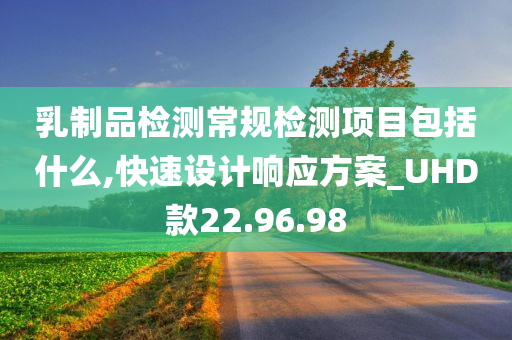 乳制品检测常规检测项目包括什么,快速设计响应方案_UHD款22.96.98